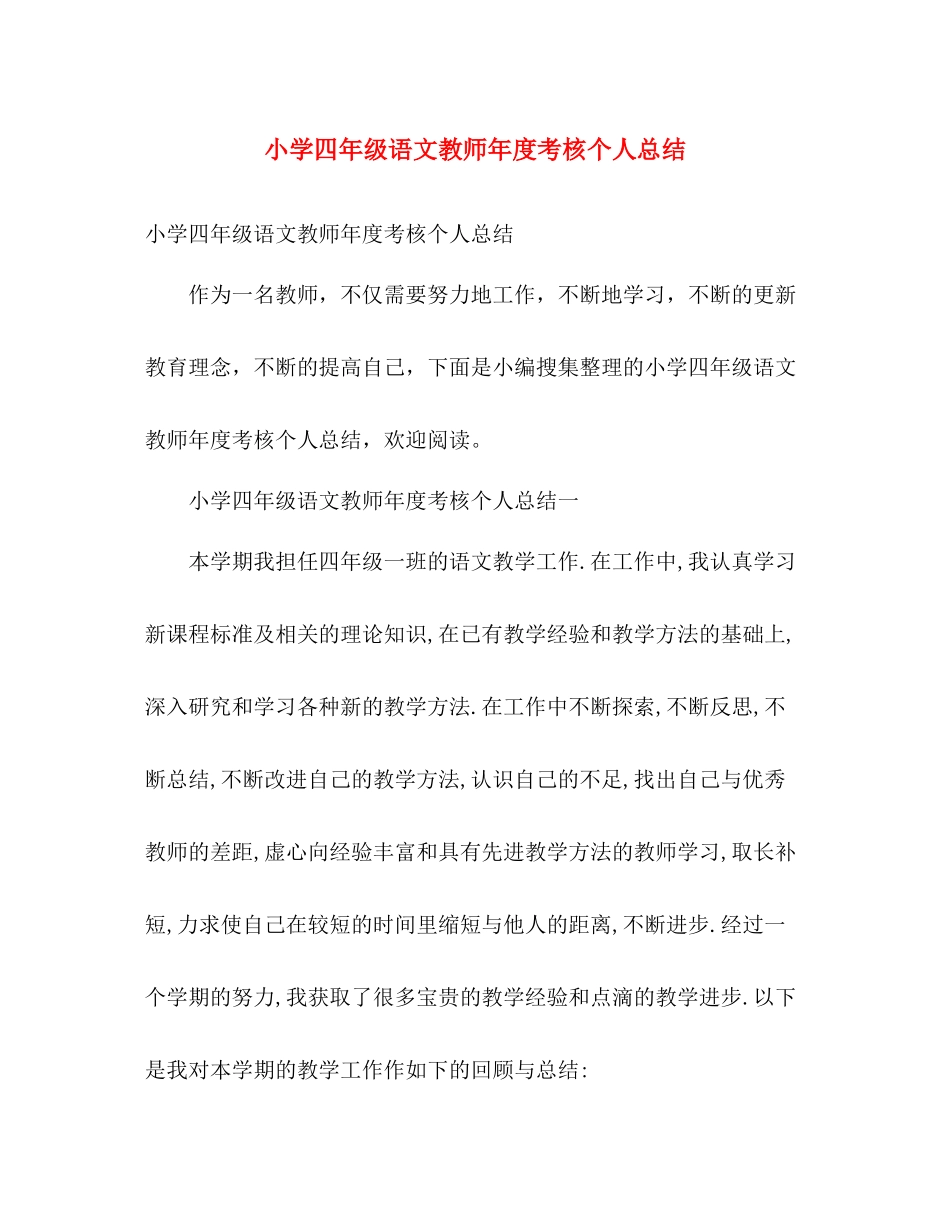 小学四年级语文教师年度考核个人总结

小学四年级语文教师年度考核个人总结

作为一名教师，不仅需要努力地工作，不断地学习，不断的更新教育理念，不断的提高自己，下面是小编搜集整理的小学四年级语文教师年度考核个人总结，欢迎阅读。

小学四年级语文教师年度考核个人总结一

本学期我担任四年级一班的语文教学工作.在工作中,我认真学习新课程标准及相关的理论知识,在已有教学经验和教学方法的基础上,深入研究和学习各种新的教学方法.在工作中不断探索,不断反思,不断总结,不断改进自己的教学方法,认识自己的不足,找出自己与优秀教师的差距,虚心向经验丰富和具有先进教学方法的教师学习,取长补短,力求使自己在较短的时间里缩短与他人的距离,不断进步.经过一个学期的努力,我获取了很多宝贵的教学经验和点滴的教学进步.以下是我对本学期的教学工作作如下的回顾与总结: